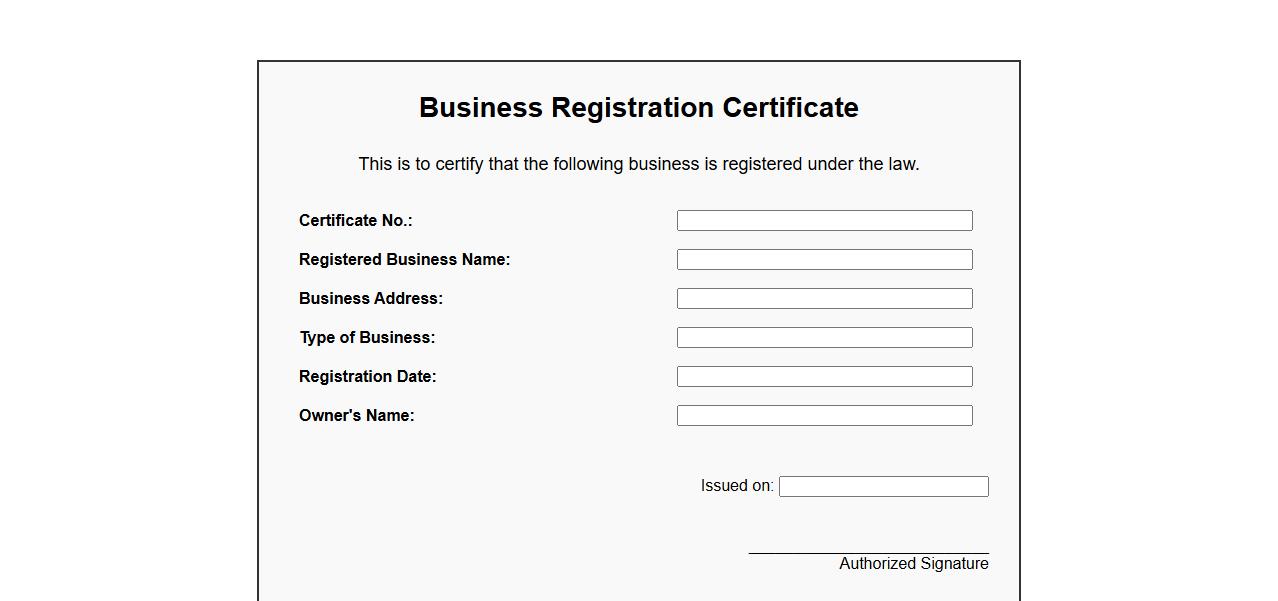 Business Registration Certificate

This is to certify that the following business is registered under the law.

Certificate No.:

Registered Business Name:

Business Address:

Type of Business:

Registration Date:

Owner's Name:

Issued on:

Authorized Signature